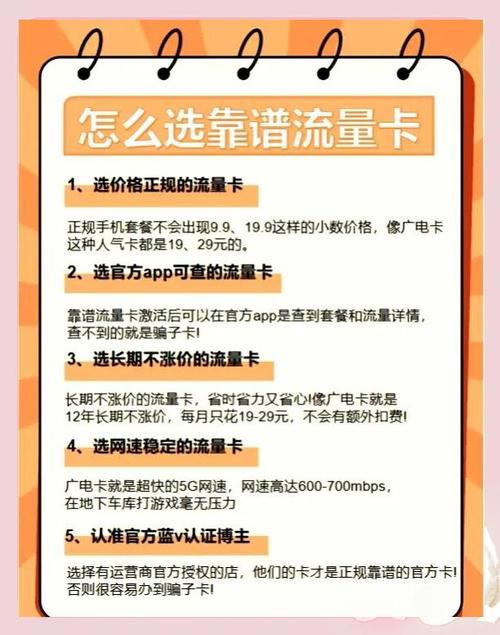 怎么选靠谱流量卡

1、选价格正规的流量卡

正规手机套餐不会出现9.9、19.9这样的小数价格，像广电卡这种人气卡都是19、29元的。

2、选官方app可查的流量卡

靠谱流量卡激活后可以在官方app是查到套餐和流量详情，查不到的就是骗子卡!

3、选长期不涨价的流量卡

长期不涨价的流量卡，省时省力又省心!像广电卡就是12年长期不涨价，每月只花19-29元，不会有额外扣费!

4、选网速稳定的流量卡

广电卡就是超快的5G网速，网速高达600-700mbps，在地下车库打游戏毫无压力

5、认准官方蓝v认证博主

选择有运营商官方授权的店，他们的卡才是正规靠谱的官方卡!否则很容易办到骗子卡!